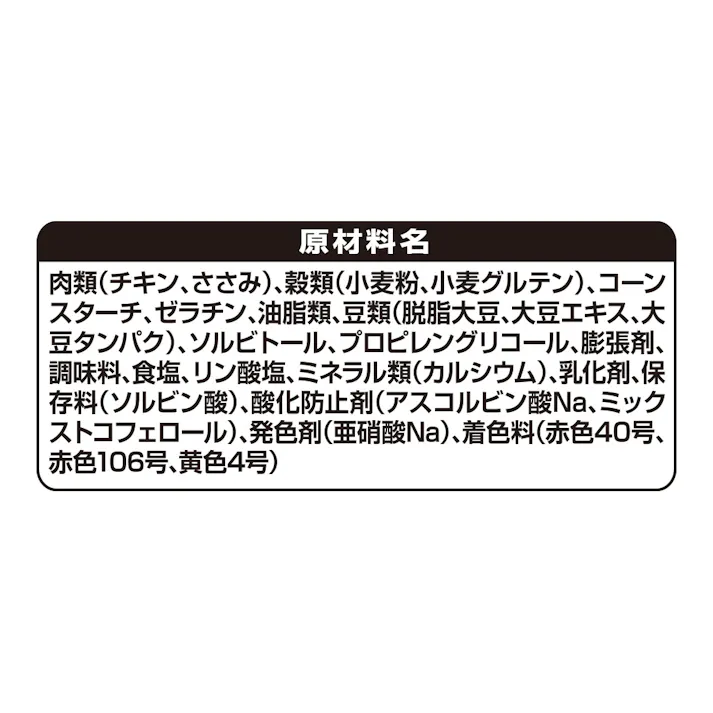 原材料名

肉類（チキン、ささみ）、穀類（小麦粉、小麦グルテン）、コーンスターチ、ゼラチン、油脂類、豆類（脱脂大豆、大豆エキス、大豆タンパク）、ソルビトール、プロピレングリコール、膨張剤、調味料、食塩、リン酸塩、ミネラル類（カルシウム）、乳化剤、保存料（ソルビン酸）、酸化防止剤（アスコルビン酸Na、ミックストコフェロール）、発色剤（亜硝酸Na）、着色料（赤色40号、赤色106号、黄色4号）